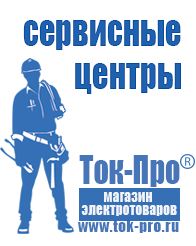 сервисные центры

Ток-Про®

магазин электротоваров

www.tok-pro.ru